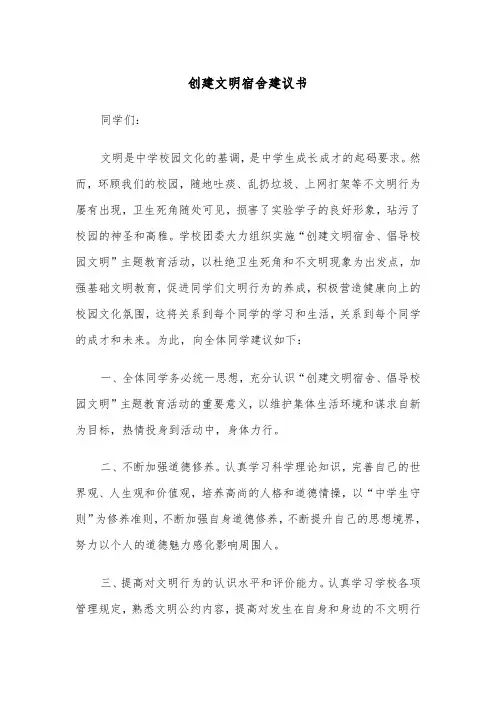 创建文明宿舍建议书

同学们：

文明是中学校园文化的基调，是中学生成长成才的起码要求。然而，环顾我们的校园，随地吐痰、乱扔垃圾、上网打架等不文明行为屡有出现，卫生死角随处可见，损害了实验学子的良好形象，玷污了校园的神圣和高雅。学校团委大力组织实施“创建文明宿舍、倡导校园文明”主题教育活动，以杜绝卫生死角和不文明现象为出发点，加强基础文明教育，促进同学们文明行为的养成，积极营造健康向上的校园文化氛围，这将关系到每个同学的学习和生活，关系到每个同学的成才和未来。为此，向全体同学建议如下：

一、全体同学务必统一思想，充分认识“创建文明宿舍、倡导校园文明”主题教育活动的重要意义，以维护集体生活环境和谋求自新为目标，热情投身到活动中，身体力行。

二、不断加强道德修养。认真学习科学理论知识，完善自己的世界观、人生观和价值观，培养高尚的人格和道德情操，以“中学生守则”为修养准则，不断加强自身道德修养，不断提升自己的思想境界，努力以个人的道德魅力感化影响周围人。

三、提高对文明行为的认识水平和评价能力。认真学习学校各项管理规定，熟悉文明公约内容，提高对发生在自身和身边的不文明行